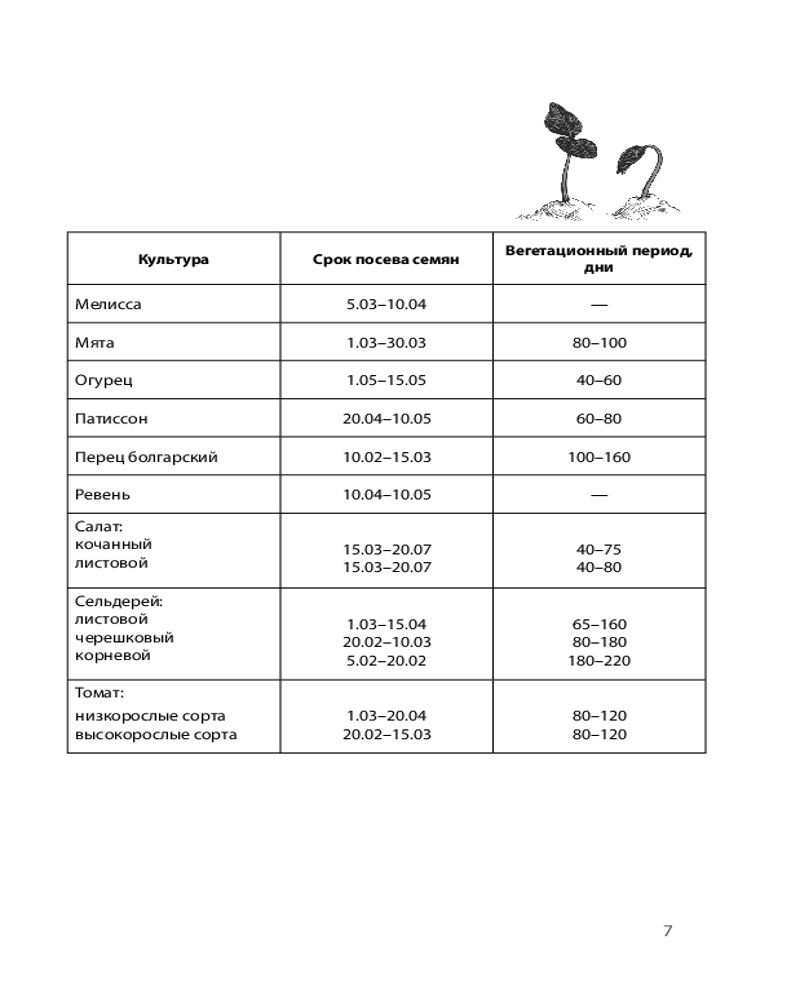 | Культура | Срок посева семян | Вегетационный период, дни |
|---|---|---|
| Мелисса | 5.03–10.04 | — |
| Мята | 1.03–30.03 | 80–100 |
| Огурец | 1.05–15.05 | 40–60 |
| Патиссон | 20.04–10.05 | 60–80 |
| Перец болгарский | 10.02–15.03 | 100–160 |
| Ревень | 10.04–10.05 | — |
| Салат: кочанный листовой | 15.03–20.07 15.03–20.07 | 40–75 40–80 |
| Сельдерей: листовой черешковый корневой | 1.03–15.04 20.02–10.03 5.02–20.02 | 65–160 80–180 180–220 |
| Томат: низкорослые сорта высокорослые сорта | 1.03–20.04 20.02–15.03 | 80–120 80–120 |

7